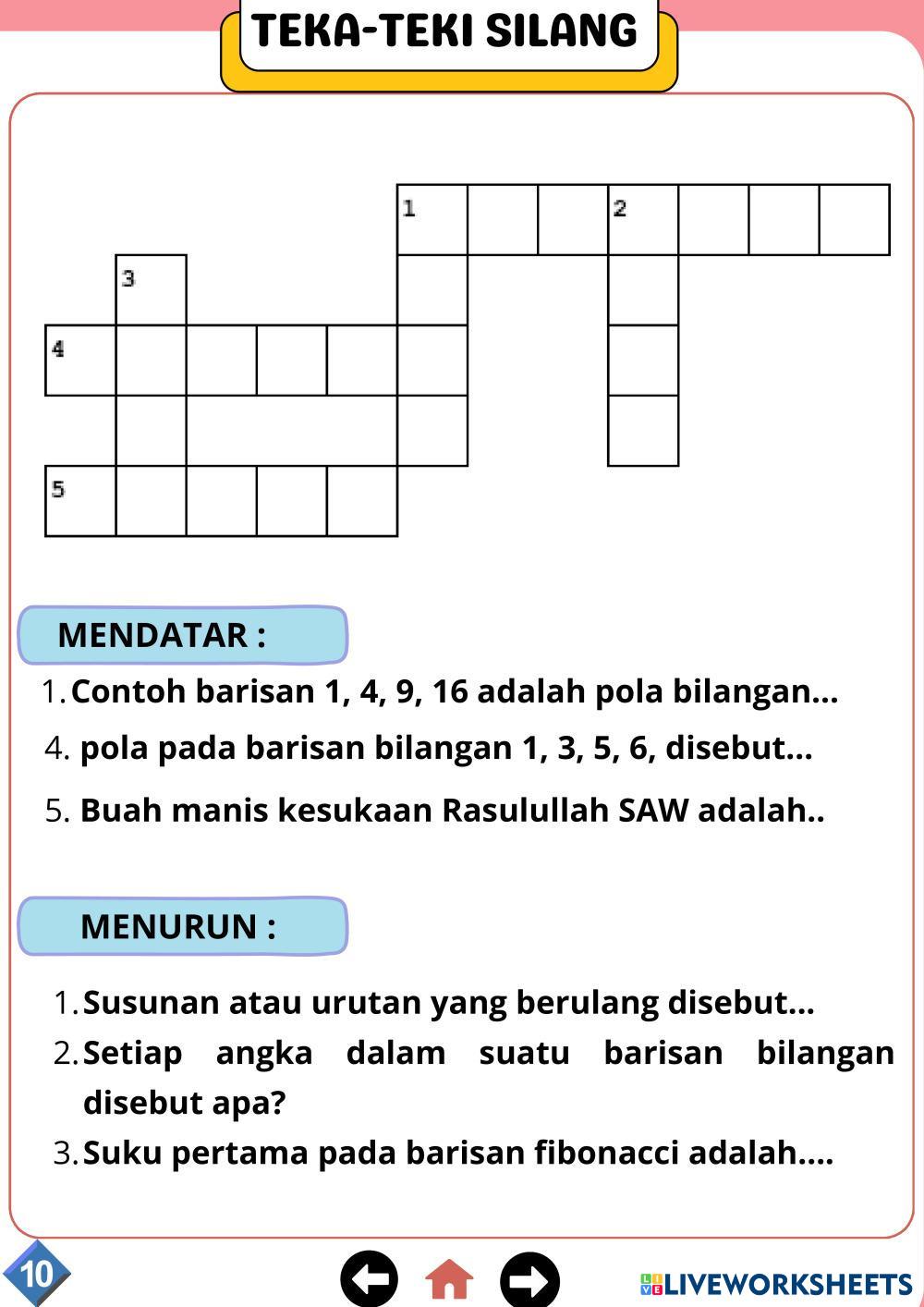 TEKA-TEKI SILANG

1
2
3
4
5

MENDATAR :

1. Contoh barisan 1, 4, 9, 16 adalah pola bilangan...
4. pola pada barisan bilangan 1, 3, 5, 6, disebut...
5. Buah manis kesukaan Rasulullah SAW adalah..

MENURUN :

1. Susunan atau urutan yang berulang disebut...
2. Setiap angka dalam suatu barisan bilangan disebut apa?
3. Suku pertama pada barisan fibonacci adalah....

10

LIVEWORKSHEETS